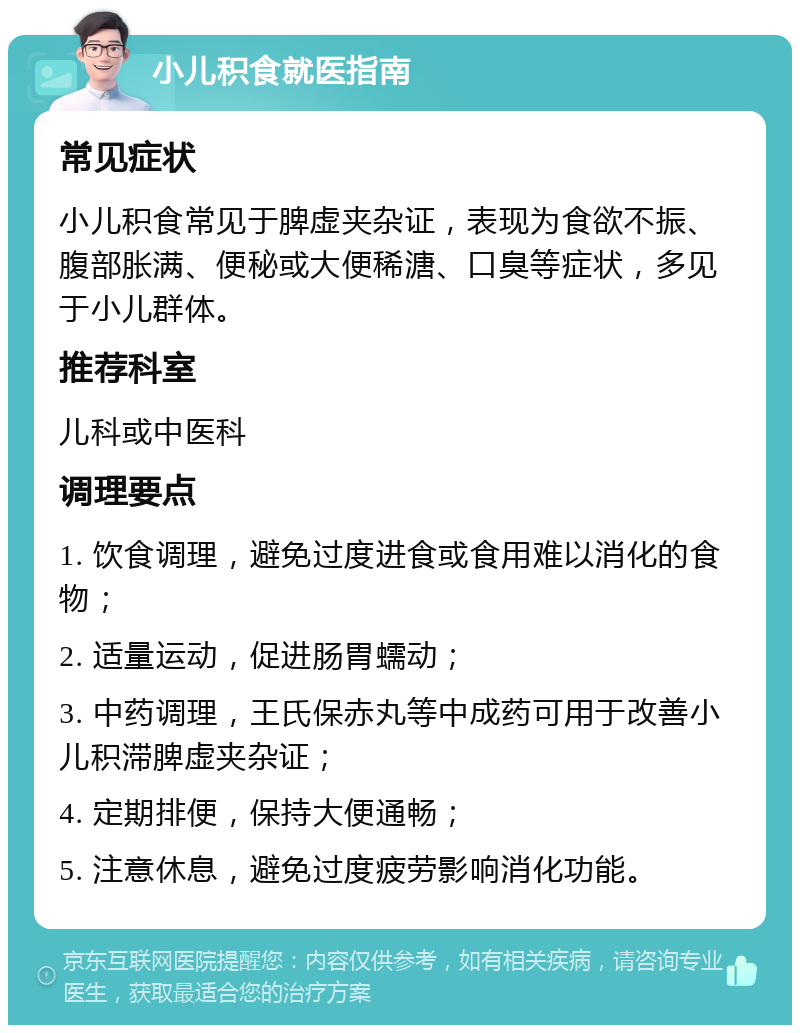 小儿积食就医指南

常见症状

小儿积食常见于脾虚夹杂证，表现为食欲不振、腹部胀满、便秘或大便稀溏、口臭等症状，多见于小儿群体。

推荐科室

儿科或中医科

调理要点

1. 饮食调理，避免过度进食或食用难以消化的食物；

2. 适量运动，促进肠胃蠕动；

3. 中药调理，王氏保赤丸等中成药可用于改善小儿积滞脾虚夹杂证；

4. 定期排便，保持大便通畅；

5. 注意休息，避免过度疲劳影响消化功能。

京东互联网医院提醒您：内容仅供参考，如有相关疾病，请咨询专业医生，获取最适合您的治疗方案